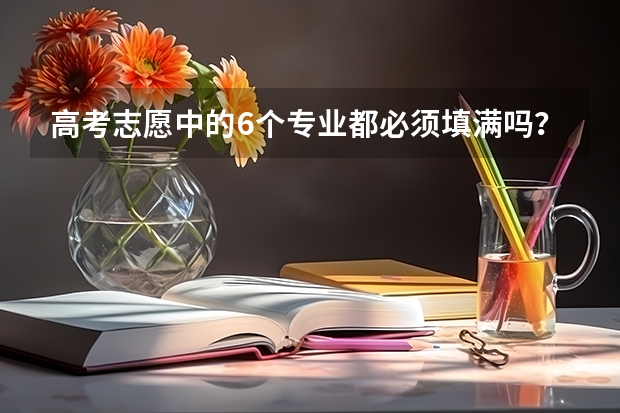 高考志愿中的6个专业都必须填满吗？